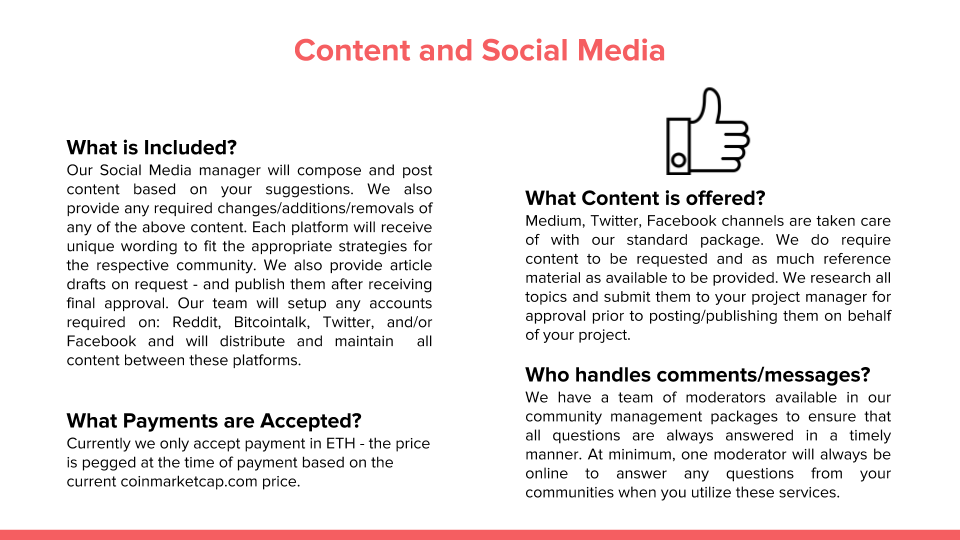 Content and Social Media

What is Included?
Our Social Media manager will compose and post content based on your suggestions. We also provide any required changes/additions/removals of any of the above content. Each platform will receive unique wording to fit the appropriate strategies for the respective community. We also provide article drafts on request - and publish them after receiving final approval. Our team will setup any accounts required on: Reddit, Bitcointalk, Twitter, and/or Facebook and will distribute and maintain all content between these platforms.

What Payments are Accepted?
Currently we only accept payment in ETH - the price is pegged at the time of payment based on the current coinmarketcap.com price.

What Content is offered?
Medium, Twitter, Facebook channels are taken care of with our standard package. We do require content to be requested and as much reference material as available to be provided. We research all topics and submit them to your project manager for approval prior to posting/publishing them on behalf of your project.

Who handles comments/messages?
We have a team of moderators available in our community management packages to ensure that all questions are always answered in a timely manner. At minimum, one moderator will always be online to answer any questions from your communities when you utilize these services.